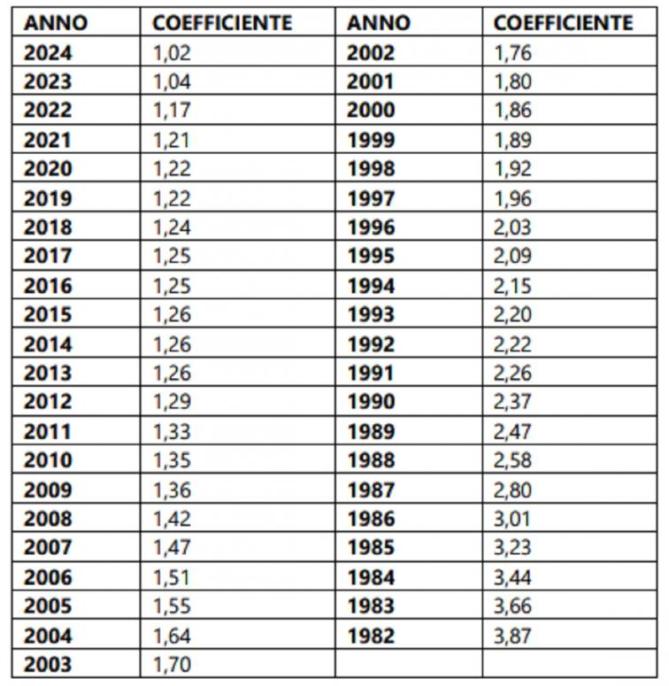 | ANNO | COEFFICIENTE | ANNO | COEFFICIENTE |
|---|---|---|---|
| 2024 | 1,02 | 2002 | 1,76 |
| 2023 | 1,04 | 2001 | 1,80 |
| 2022 | 1,17 | 2000 | 1,86 |
| 2021 | 1,21 | 1999 | 1,89 |
| 2020 | 1,22 | 1998 | 1,92 |
| 2019 | 1,22 | 1997 | 1,96 |
| 2018 | 1,24 | 1996 | 2,03 |
| 2017 | 1,25 | 1995 | 2,09 |
| 2016 | 1,25 | 1994 | 2,15 |
| 2015 | 1,26 | 1993 | 2,20 |
| 2014 | 1,26 | 1992 | 2,22 |
| 2013 | 1,26 | 1991 | 2,26 |
| 2012 | 1,29 | 1990 | 2,37 |
| 2011 | 1,33 | 1989 | 2,47 |
| 2010 | 1,35 | 1988 | 2,58 |
| 2009 | 1,36 | 1987 | 2,80 |
| 2008 | 1,42 | 1986 | 3,01 |
| 2007 | 1,47 | 1985 | 3,23 |
| 2006 | 1,51 | 1984 | 3,44 |
| 2005 | 1,55 | 1983 | 3,66 |
| 2004 | 1,64 | 1982 | 3,87 |
| 2003 | 1,70 | | |